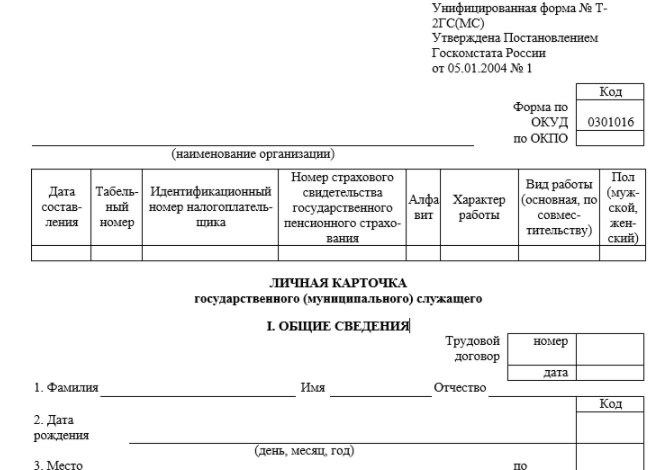 Унифицированная форма № Т-2ГС(МС)
Утверждена Постановлением Госкомстата России от 05.01.2004 № 1

| | Код |
|---|---|
| Форма по ОКУД | 0301016 |
| по ОКПО | |

(наименование организации)

| Дата составления | Табельный номер | Идентификационный номер налогоплательщика | Номер страхового свидетельства государственного пенсионного страхования | Алфавит | Характер работы | Вид работы (основная, по совместительству) | Пол (мужской, женский) |
|---|---|---|---|---|---|---|---|
| | | | | | | | |

ЛИЧНАЯ КАРТОЧКА
государственного (муниципального) служащего

I. ОБЩИЕ СВЕДЕНИЯ

| Трудовой договор | номер | |
|---|---|---|
| | дата | |

1. Фамилия Имя Отчество

Код

2. Дата рождения
(день, месяц, год)

3. Место

по